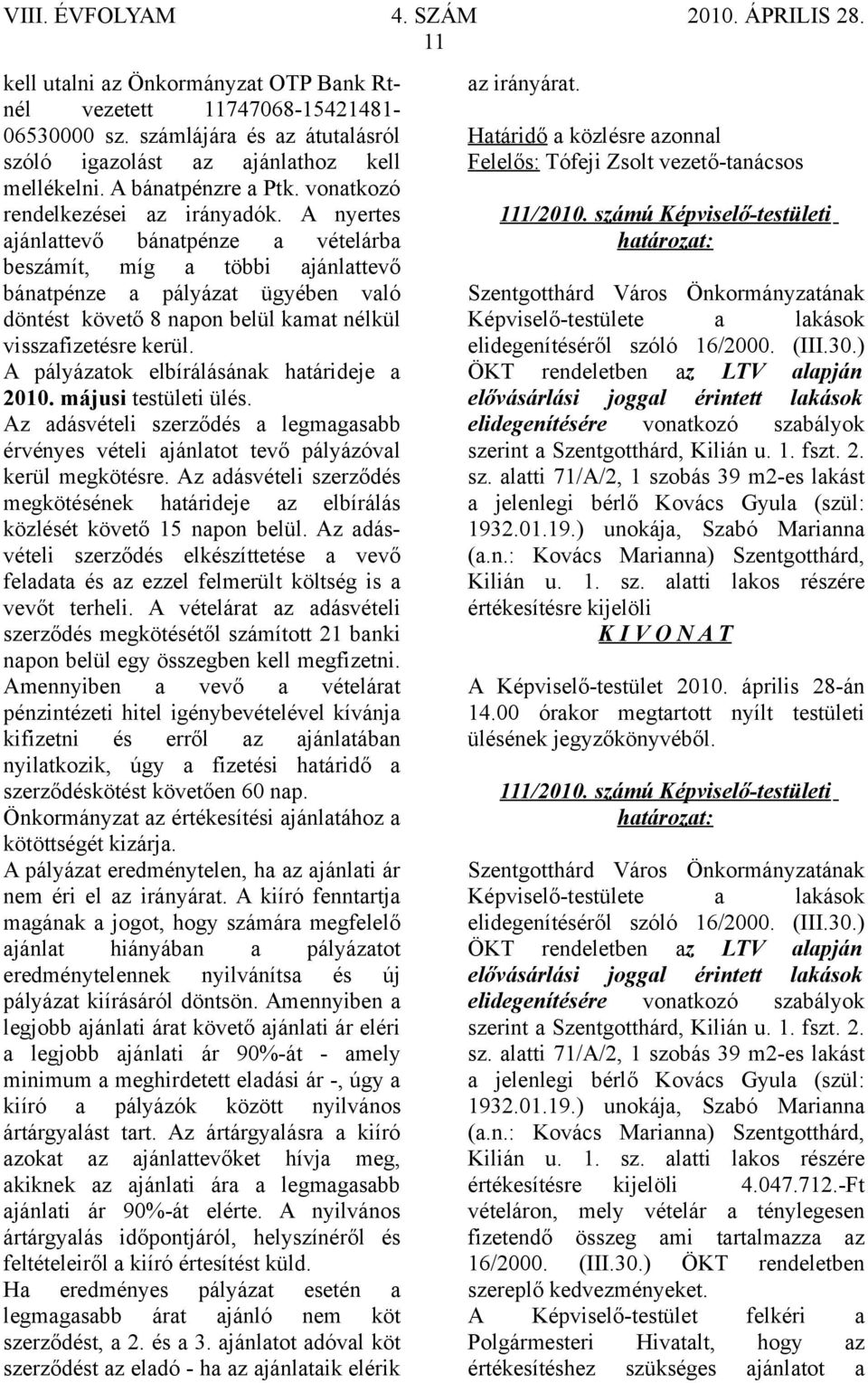 VIII. ÉVFOLYAM 4. SZÁM 2010. ÁPRILIS 28.
11

kell utalni az Önkormányzat OTP Bank Rt-nél vezetett 11747068-15421481-06530000 sz. számlájára és az átutalásról szóló igazolást az ajánlathoz kell mellékelni. A bánatpénzre a Ptk. vonatkozó rendelkezései az irányadók. A nyertes ajánlattevő bánatpénze a vételárba beszámít, míg a többi ajánlattevő bánatpénze a pályázat ügyében való döntést követő 8 napon belül kamat nélkül visszafizetésre kerül.
A pályázatok elbírálásának határideje a 2010. májusi testületi ülés.
Az adásvételi szerződés a legmagasabb érvényes vételi ajánlatot tevő pályázóval kerül megkötésre. Az adásvételi szerződés megkötésének határideje az elbírálás közlését követő 15 napon belül. Az adásvételi szerződés elkészíttetése a vevő feladata és az ezzel felmerült költség is a vevőt terheli. A vételárat az adásvételi szerződés megkötésétől számított 21 banki napon belül egy összegben kell megfizetni. Amennyiben a vevő a vételárat pénzintézeti hitel igénybevételével kívánja kifizetni és erről az ajánlatában nyilatkozik, úgy a fizetési határidő a szerződéskötést követően 60 nap.
Önkormányzat az értékesítési ajánlatához a kötöttségét kizárja.
A pályázat eredménytelen, ha az ajánlati ár nem éri el az irányárat. A kiíró fenntartja magának a jogot, hogy számára megfelelő ajánlat hiányában a pályázatot eredménytelennek nyilvánítsa és új pályázat kiírásáról döntsön. Amennyiben a legjobb ajánlati árat követő ajánlati ár eléri a legjobb ajánlati ár 90%-át - amely minimum a meghirdetett eladási ár -, úgy a kiíró a pályázók között nyilvános ártárgyalást tart. Az ártárgyalásra a kiíró azokat az ajánlattevőket hívja meg, akiknek az ajánlati ára a legmagasabb ajánlati ár 90%-át elérte. A nyilvános ártárgyalás időpontjáról, helyszínéről és feltételeiről a kiíró értesítést küld.
Ha eredményes pályázat esetén a legmagasabb árat ajánló nem köt szerződést, a 2. és a 3. ajánlatot adóval köt szerződést az eladó - ha az ajánlataik elérik az irányárat.
Határidő a közlésre azonnal
Felelős: Tófeji Zsolt vezető-tanácsos

111/2010. számú Képviselő-testületi határozat:

Szentgotthárd Város Önkormányzatának Képviselő-testülete a lakások elidegenítéséről szóló 16/2000. (III.30.) ÖKT rendeletben az LTV alapján elővásárlási joggal érintett lakások elidegenítésére vonatkozó szabályok szerint a Szentgotthárd, Kilián u. 1. fszt. 2. sz. alatti 71/A/2, 1 szobás 39 m2-es lakást a jelenlegi bérlő Kovács Gyula (szül: 1932.01.19.) unokája, Szabó Marianna (a.n.: Kovács Marianna) Szentgotthárd, Kilián u. 1. sz. alatti lakos részére értékesítésre kijelöli
K I V O N A T

A Képviselő-testület 2010. április 28-án 14.00 órakor megtartott nyílt testületi ülésének jegyzőkönyvéből.

111/2010. számú Képviselő-testületi határozat:

Szentgotthárd Város Önkormányzatának Képviselő-testülete a lakások elidegenítéséről szóló 16/2000. (III.30.) ÖKT rendeletben az LTV alapján elővásárlási joggal érintett lakások elidegenítésére vonatkozó szabályok szerint a Szentgotthárd, Kilián u. 1. fszt. 2. sz. alatti 71/A/2, 1 szobás 39 m2-es lakást a jelenlegi bérlő Kovács Gyula (szül: 1932.01.19.) unokája, Szabó Marianna (a.n.: Kovács Marianna) Szentgotthárd, Kilián u. 1. sz. alatti lakos részére értékesítésre kijelöli 4.047.712.-Ft vételáron, mely vételár a ténylegesen fizetendő összeg ami tartalmazza az 16/2000. (III.30.) ÖKT rendeletben szereplő kedvezményeket.
A Képviselő-testület felkéri a Polgármesteri Hivatalt, hogy az értékesítéshez szükséges ajánlatot a